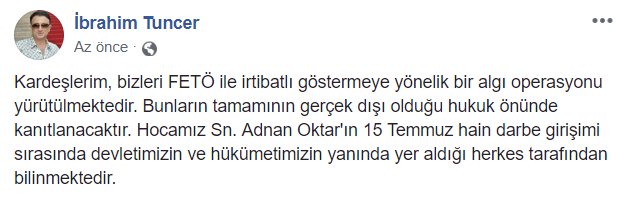 İbrahim Tuncer
Az önce ·

Kardeşlerim, bizleri FETÖ ile irtibatlı göstermeye yönelik bir algı operasyonu yürütülmektedir. Bunların tamamının gerçek dışı olduğu hukuk önünde kanıtlanacaktır. Hocamız Sn. Adnan Oktar'ın 15 Temmuz hain darbe girişimi sırasında devletimizin ve hükümetimizin yanında yer aldığı herkes tarafından bilinmektedir.